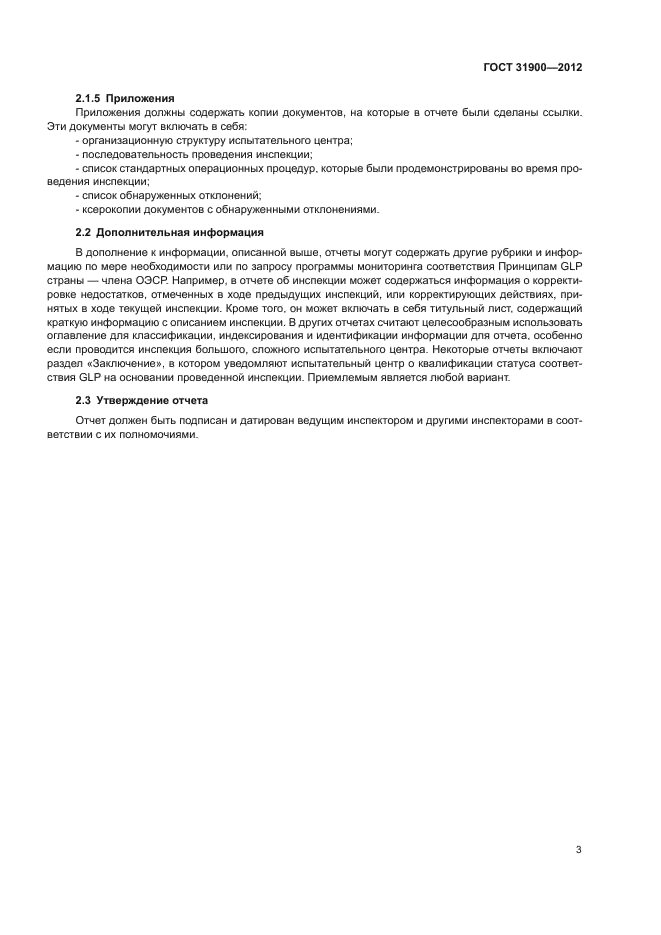 ГОСТ 31900—2012

2.1.5 Приложения

Приложения должны содержать копии документов, на которые в отчете были сделаны ссылки. Эти документы могут включать в себя:

- организационную структуру испытательного центра;
- последовательность проведения инспекции;
- список стандартных операционных процедур, которые были продемонстрированы во время проведения инспекции;
- список обнаруженных отклонений;
- ксерокопии документов с обнаруженными отклонениями.

2.2 Дополнительная информация

В дополнение к информации, описанной выше, отчеты могут содержать другие рубрики и информацию по мере необходимости или по запросу программы мониторинга соответствия Принципам GLP страны — члена ОЭСР. Например, в отчете об инспекции может содержаться информация о корректировке недостатков, отмеченных в ходе предыдущих инспекций, или корректирующих действиях, принятых в ходе текущей инспекции. Кроме того, он может включать в себя титульный лист, содержащий краткую информацию с описанием инспекции. В других отчетах считают целесообразным использовать оглавление для классификации, индексирования и идентификации информации для отчета, особенно если проводится инспекция большого, сложного испытательного центра. Некоторые отчеты включают раздел «Заключение», в котором уведомляют испытательный центр о квалификации статуса соответствия GLP на основании проведенной инспекции. Приемлемым является любой вариант.

2.3 Утверждение отчета

Отчет должен быть подписан и датирован ведущим инспектором и другими инспекторами в соответствии с их полномочиями.

3